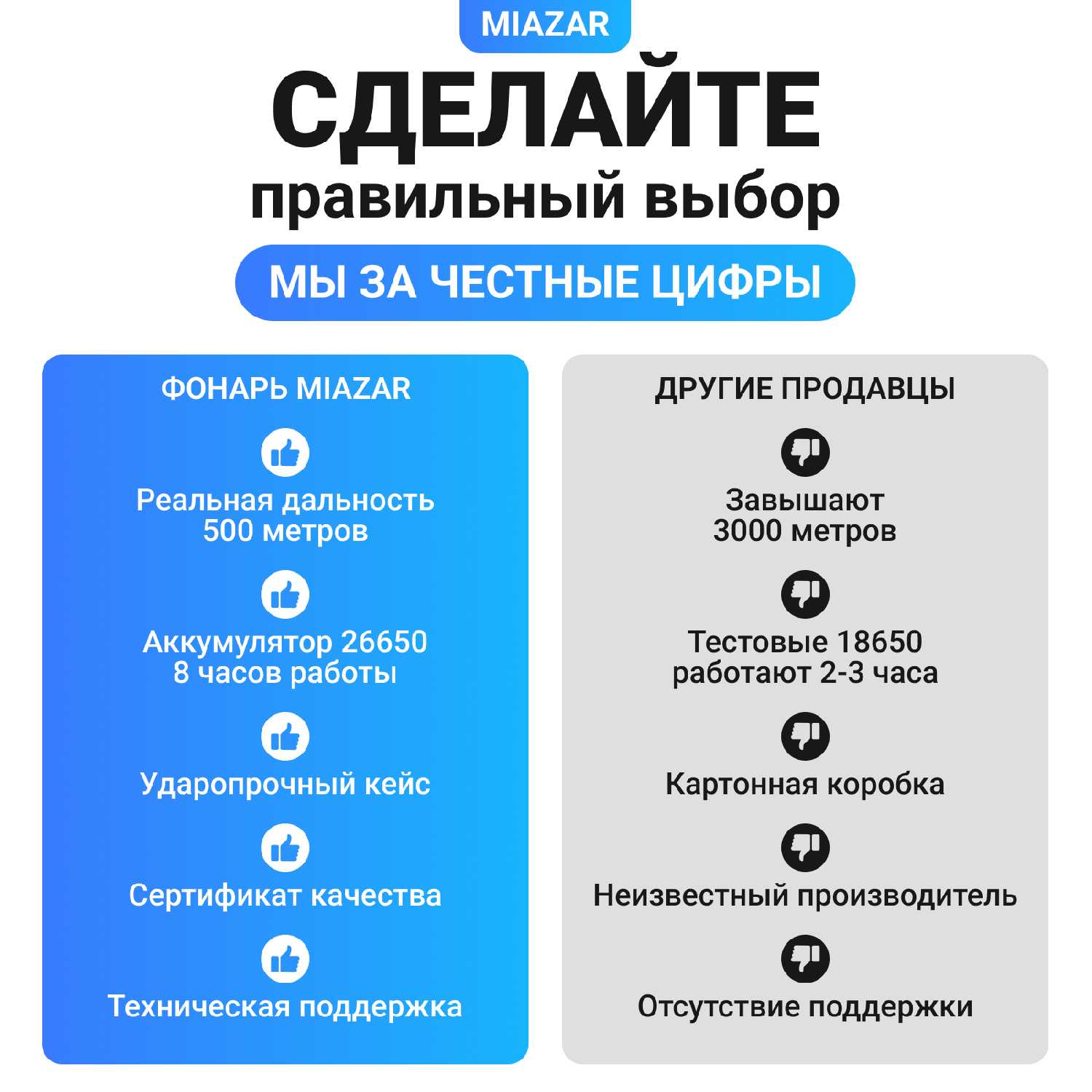 MIAZAR

СДЕЛАЙТЕ
правильный выбор

МЫ ЗА ЧЕСТНЫЕ ЦИФРЫ

ФОНАРЬ MIAZAR

Реальная дальность
500 метров

Аккумулятор 26650
8 часов работы

Ударопрочный кейс

Сертификат качества

Техническая поддержка

ДРУГИЕ ПРОДАВЦЫ

Завышают
3000 метров

Тестовые 18650
работают 2-3 часа

Картонная коробка

Неизвестный производитель

Отсутствие поддержки